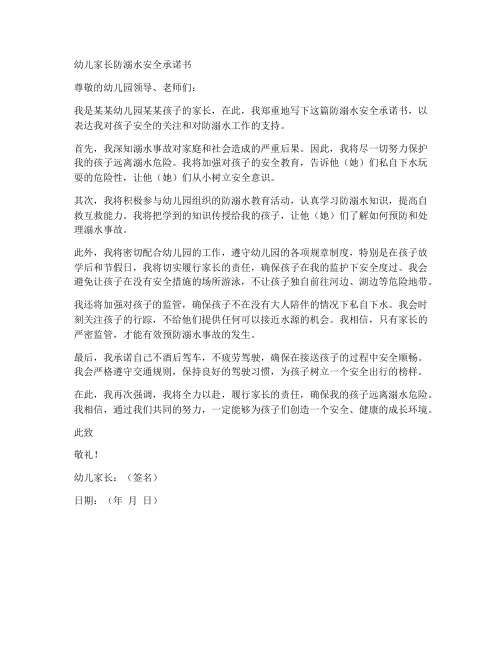 幼儿家长防溺水安全承诺书

尊敬的幼儿园领导、老师们：

我是某某幼儿园某某孩子的家长，在此，我郑重地写下这篇防溺水安全承诺书，以表达我对孩子安全的关注和对防溺水工作的支持。

首先，我深知溺水事故对家庭和社会造成的严重后果。因此，我将尽一切努力保护我的孩子远离溺水危险。我将加强对孩子的安全教育，告诉他（她）们私自下水玩耍的危险性，让他（她）们从小树立安全意识。

其次，我将积极参与幼儿园组织的防溺水教育活动，认真学习防溺水知识，提高自救互救能力。我将把学到的知识传授给我的孩子，让他（她）们了解如何预防和处理溺水事故。

此外，我将密切配合幼儿园的工作，遵守幼儿园的各项规章制度，特别是在孩子放学后和节假日，我将切实履行家长的责任，确保孩子在我的监护下安全度过。我会避免让孩子在没有安全措施的场所游泳，不让孩子独自前往河边、湖边等危险地带。

我还将加强对孩子的监管，确保孩子不在没有大人陪伴的情况下私自下水。我会时刻关注孩子的行踪，不给他们提供任何可以接近水源的机会。我相信，只有家长的严密监管，才能有效预防溺水事故的发生。

最后，我承诺自己不酒后驾车，不疲劳驾驶，确保在接送孩子的过程中安全顺畅。我会严格遵守交通规则，保持良好的驾驶习惯，为孩子树立一个安全出行的榜样。

在此，我再次强调，我将全力以赴，履行家长的责任，确保我的孩子远离溺水危险。我相信，通过我们共同的努力，一定能够为孩子们创造一个安全、健康的成长环境。

此致

敬礼！

幼儿家长：（签名）

日期：（年 月 日）